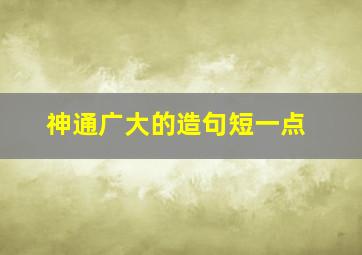 神通广大的造句短一点